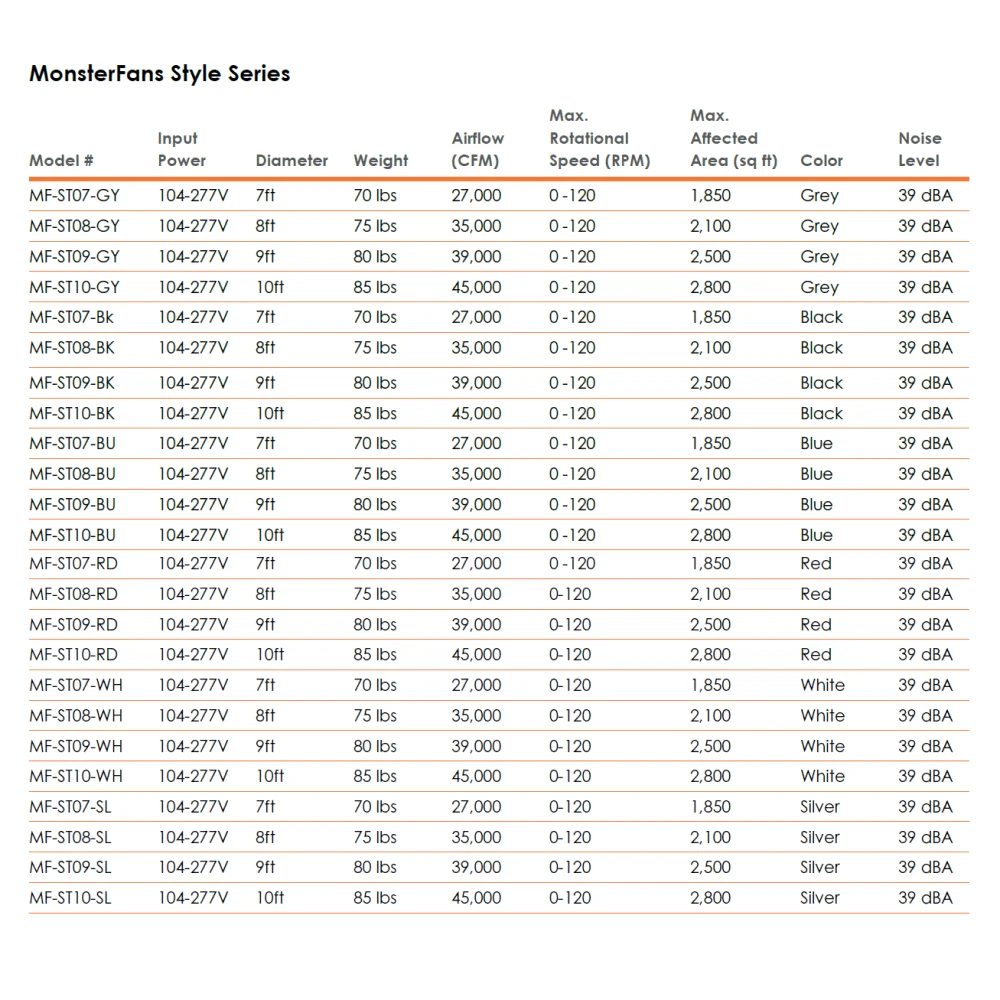 MonsterFans Style Series

| Model # | Input Power | Diameter | Weight | Airflow (CFM) | Max. Rotational Speed (RPM) | Max. Affected Area (sq ft) | Color | Noise Level |
|---|---|---|---|---|---|---|---|---|
| MF-ST07-GY | 104-277V | 7ft | 70 lbs | 27,000 | 0 -120 | 1,850 | Grey | 39 dBA |
| MF-ST08-GY | 104-277V | 8ft | 75 lbs | 35,000 | 0 -120 | 2,100 | Grey | 39 dBA |
| MF-ST09-GY | 104-277V | 9ft | 80 lbs | 39,000 | 0 -120 | 2,500 | Grey | 39 dBA |
| MF-ST10-GY | 104-277V | 10ft | 85 lbs | 45,000 | 0 -120 | 2,800 | Grey | 39 dBA |
| MF-ST07-Bk | 104-277V | 7ft | 70 lbs | 27,000 | 0 -120 | 1,850 | Black | 39 dBA |
| MF-ST08-BK | 104-277V | 8ft | 75 lbs | 35,000 | 0 -120 | 2,100 | Black | 39 dBA |
| MF-ST09-BK | 104-277V | 9ft | 80 lbs | 39,000 | 0 -120 | 2,500 | Black | 39 dBA |
| MF-ST10-BK | 104-277V | 10ft | 85 lbs | 45,000 | 0 -120 | 2,800 | Black | 39 dBA |
| MF-ST07-BU | 104-277V | 7ft | 70 lbs | 27,000 | 0 -120 | 1,850 | Blue | 39 dBA |
| MF-ST08-BU | 104-277V | 8ft | 75 lbs | 35,000 | 0 -120 | 2,100 | Blue | 39 dBA |
| MF-ST09-BU | 104-277V | 9ft | 80 lbs | 39,000 | 0 -120 | 2,500 | Blue | 39 dBA |
| MF-ST10-BU | 104-277V | 10ft | 85 lbs | 45,000 | 0 -120 | 2,800 | Blue | 39 dBA |
| MF-ST07-RD | 104-277V | 7ft | 70 lbs | 27,000 | 0 -120 | 1,850 | Red | 39 dBA |
| MF-ST08-RD | 104-277V | 8ft | 75 lbs | 35,000 | 0-120 | 2,100 | Red | 39 dBA |
| MF-ST09-RD | 104-277V | 9ft | 80 lbs | 39,000 | 0-120 | 2,500 | Red | 39 dBA |
| MF-ST10-RD | 104-277V | 10ft | 85 lbs | 45,000 | 0-120 | 2,800 | Red | 39 dBA |
| MF-ST07-WH | 104-277V | 7ft | 70 lbs | 27,000 | 0-120 | 1,850 | White | 39 dBA |
| MF-ST08-WH | 104-277V | 8ft | 75 lbs | 35,000 | 0-120 | 2,100 | White | 39 dBA |
| MF-ST09-WH | 104-277V | 9ft | 80 lbs | 39,000 | 0-120 | 2,500 | White | 39 dBA |
| MF-ST10-WH | 104-277V | 10ft | 85 lbs | 45,000 | 0-120 | 2,800 | White | 39 dBA |
| MF-ST07-SL | 104-277V | 7ft | 70 lbs | 27,000 | 0-120 | 1,850 | Silver | 39 dBA |
| MF-ST08-SL | 104-277V | 8ft | 75 lbs | 35,000 | 0-120 | 2,100 | Silver | 39 dBA |
| MF-ST09-SL | 104-277V | 9ft | 80 lbs | 39,000 | 0-120 | 2,500 | Silver | 39 dBA |
| MF-ST10-SL | 104-277V | 10ft | 85 lbs | 45,000 | 0-120 | 2,800 | Silver | 39 dBA |